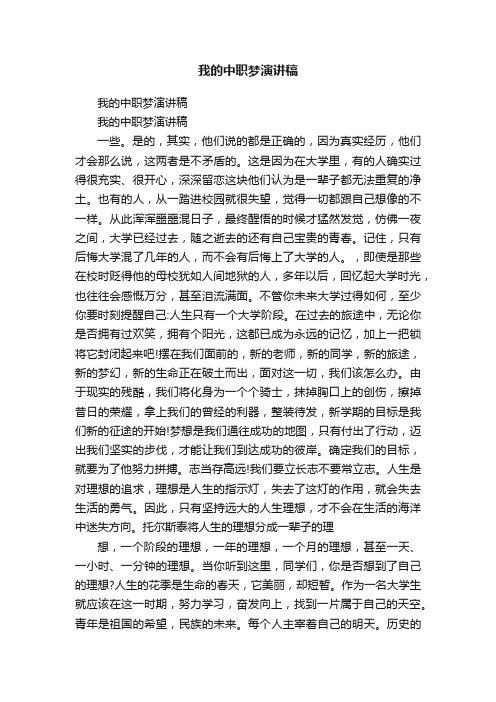 我的中职梦演讲稿

我的中职梦演讲稿

我的中职梦演讲稿

一些。是的，其实，他们说的都是正确的，因为真实经历，他们才会那么说，这两者是不矛盾的。这是因为在大学里，有的人确实过得很充实、很开心，深深留恋这块他们认为是一辈子都无法重复的净土。也有的人，从一踏进校园就很失望，觉得一切都跟自己想像的不一样。从此浑浑噩噩混日子，最终醒悟的时候才猛然发觉，仿佛一夜之间，大学已经过去，随之逝去的还有自己宝贵的青春。记住，只有后悔大学混了几年的人，而不会有后悔上了大学的人。，即使是那些在校时贬得他的母校犹如人间地狱的人，多年以后，回忆起大学时光，也往往会感慨万分，甚至泪流满面。不管你未来大学过得如何，至少你要时刻提醒自己:人生只有一个大学阶段。在过去的旅途中，无论你是否拥有过欢笑，拥有个阳光，这都已成为永远的记忆，加上一把锁将它封闭起来吧!摆在我们面前的，新的老师，新的同学，新的旅途，新的梦幻，新的生命正在破土而出，面对这一切，我们该怎么办。由于现实的残酷，我们将化身为一个个骑士，抹掉胸口上的创伤，擦掉昔日的荣耀，拿上我们的曾经的利器，整装待发，新学期的目标是我们新的征途的开始!梦想是我们通往成功的地图，只有付出了行动，迈出我们坚实的步伐，才能让我们到达成功的彼岸。确定我们的目标，就要为了他努力拼搏。志当存高远!我们要立长志不要常立志。人生是对理想的追求，理想是人生的指示灯，失去了这灯的作用，就会失去生活的勇气。因此，只有坚持远大的人生理想，才不会在生活的海洋中迷失方向。托尔斯泰将人生的理想分成一辈子的理

想，一个阶段的理想，一年的理想，一个月的理想，甚至一天、一小时、一分钟的理想。当你听到这里，同学们，你是否想到了自己的理想?人生的花季是生命的春天，它美丽，却短暂。作为一名大学生就应该在这一时期，努力学习，奋发向上，找到一片属于自己的天空。青年是祖国的希望，民族的未来。每个人主宰着自己的明天。历史的